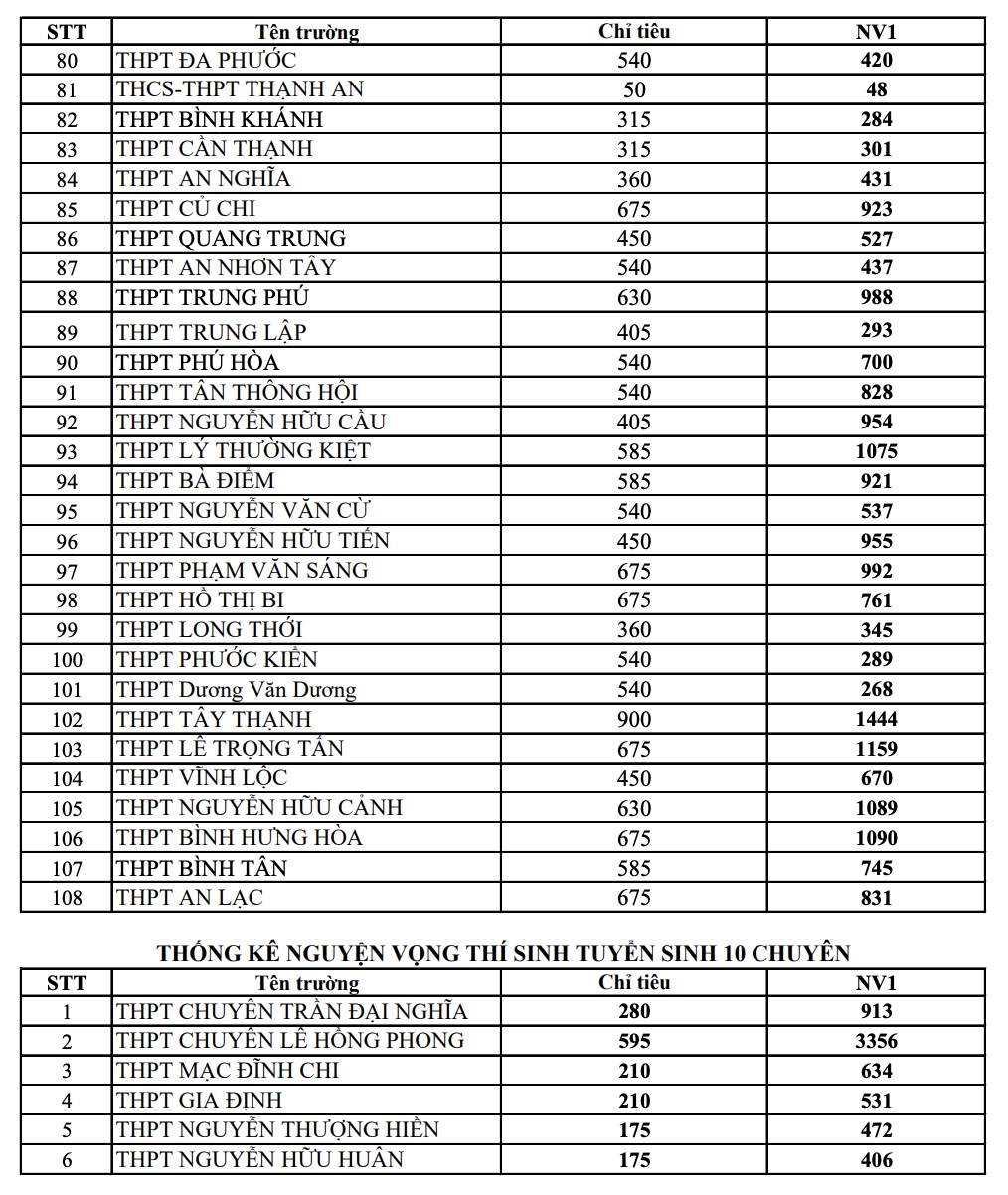 | STT | Tên trường | Chỉ tiêu | NV1 |
|---|---|---|---|
| 80 | THPT ĐA PHƯỚC | 540 | 420 |
| 81 | THCS-THPT THẠNH AN | 50 | 48 |
| 82 | THPT BÌNH KHÁNH | 315 | 284 |
| 83 | THPT CẦN THẠNH | 315 | 301 |
| 84 | THPT AN NGHĨA | 360 | 431 |
| 85 | THPT CỦ CHI | 675 | 923 |
| 86 | THPT QUANG TRUNG | 450 | 527 |
| 87 | THPT AN NHƠN TÂY | 540 | 437 |
| 88 | THPT TRUNG PHÚ | 630 | 988 |
| 89 | THPT TRUNG LẬP | 405 | 293 |
| 90 | THPT PHÚ HÒA | 540 | 700 |
| 91 | THPT TÂN THÔNG HỘI | 540 | 828 |
| 92 | THPT NGUYỄN HỮU CẦU | 405 | 954 |
| 93 | THPT LÝ THƯỜNG KIỆT | 585 | 1075 |
| 94 | THPT BÀ ĐIỂM | 585 | 921 |
| 95 | THPT NGUYỄN VĂN CỪ | 540 | 537 |
| 96 | THPT NGUYỄN HỮU TIẾN | 450 | 955 |
| 97 | THPT PHẠM VĂN SÁNG | 675 | 992 |
| 98 | THPT HỒ THỊ BI | 675 | 761 |
| 99 | THPT LONG THỚI | 360 | 345 |
| 100 | THPT PHƯỚC KIỂN | 540 | 289 |
| 101 | THPT Dương Văn Dương | 540 | 268 |
| 102 | THPT TÂY THẠNH | 900 | 1444 |
| 103 | THPT LÊ TRỌNG TẤN | 675 | 1159 |
| 104 | THPT VĨNH LỘC | 450 | 670 |
| 105 | THPT NGUYỄN HỮU CẢNH | 630 | 1089 |
| 106 | THPT BÌNH HƯNG HÒA | 675 | 1090 |
| 107 | THPT BÌNH TÂN | 585 | 745 |
| 108 | THPT AN LẠC | 675 | 831 |

THỐNG KÊ NGUYỆN VỌNG THÍ SINH TUYỂN SINH 10 CHUYÊN

| STT | Tên trường | Chỉ tiêu | NV1 |
|---|---|---|---|
| 1 | THPT CHUYÊN TRẦN ĐẠI NGHĨA | 280 | 913 |
| 2 | THPT CHUYÊN LÊ HỒNG PHONG | 595 | 3356 |
| 3 | THPT MẠC ĐĨNH CHI | 210 | 634 |
| 4 | THPT GIA ĐỊNH | 210 | 531 |
| 5 | THPT NGUYỄN THƯỢNG HIỀN | 175 | 472 |
| 6 | THPT NGUYỄN HỮU HUÂN | 175 | 406 |